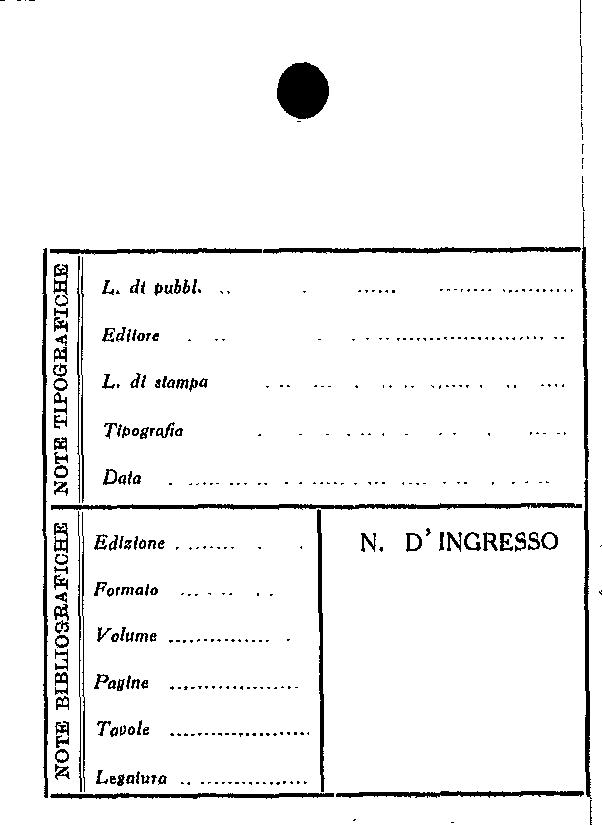 NOTE TIPOGRAFICHE

L. di pubbl. ____

Editore ____

L. di stampa ____

Tipografia ____

Data ____

NOTE BIBLIOGRAFICHE

Edizione ____

Formato ____

Volume ____

Pagine ____

Tavole ____

Legatura ____

N. D'INGRESSO